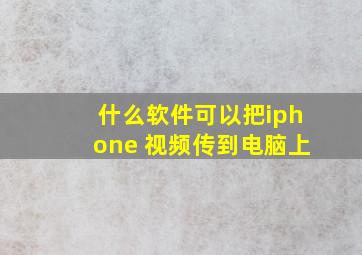 什么软件可以把iphone 视频传到电脑上